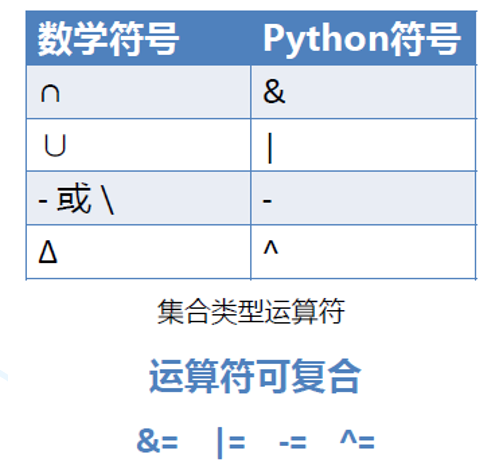 | 数学符号 | Python符号 |
|---|---|
| ∩ | & |
| ∪ | \| |
| - 或 \ | - |
| Δ | ^ |

集合类型运算符

运算符可复合

&=   |=   -=   ^=